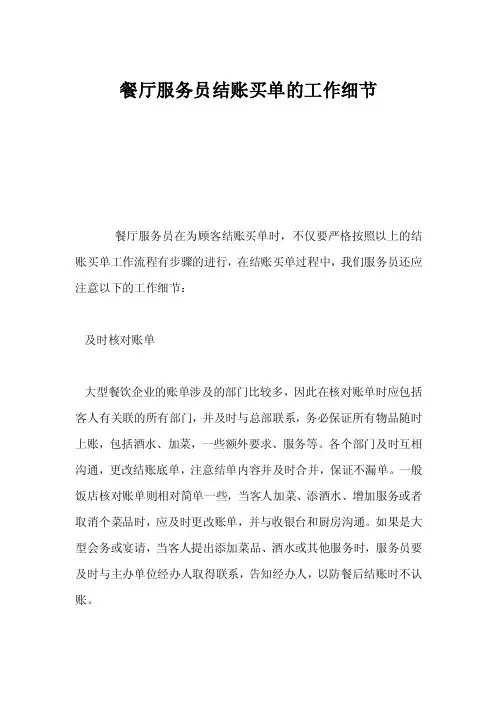 餐厅服务员结账买单的工作细节

餐厅服务员在为顾客结账买单时，不仅要严格按照以上的结账买单工作流程有步骤的进行，在结账买单过程中，我们服务员还应注意以下的工作细节：

及时核对账单

大型餐饮企业的账单涉及的部门比较多，因此在核对账单时应包括客人有关联的所有部门，并及时与总部联系，务必保证所有物品随时上账，包括酒水、加菜，一些额外要求、服务等。各个部门及时互相沟通，更改结账底单，注意结单内容并及时合并，保证不漏单。一般饭店核对账单则相对简单一些，当客人加菜、添酒水、增加服务或者取消个菜品时，应及时更改账单，并与收银台和厨房沟通。如果是大型会务或宴请，当客人提出添加菜品、酒水或其他服务时，服务员要及时与主办单位经办人取得联系，告知经办人，以防餐后结账时不认账。